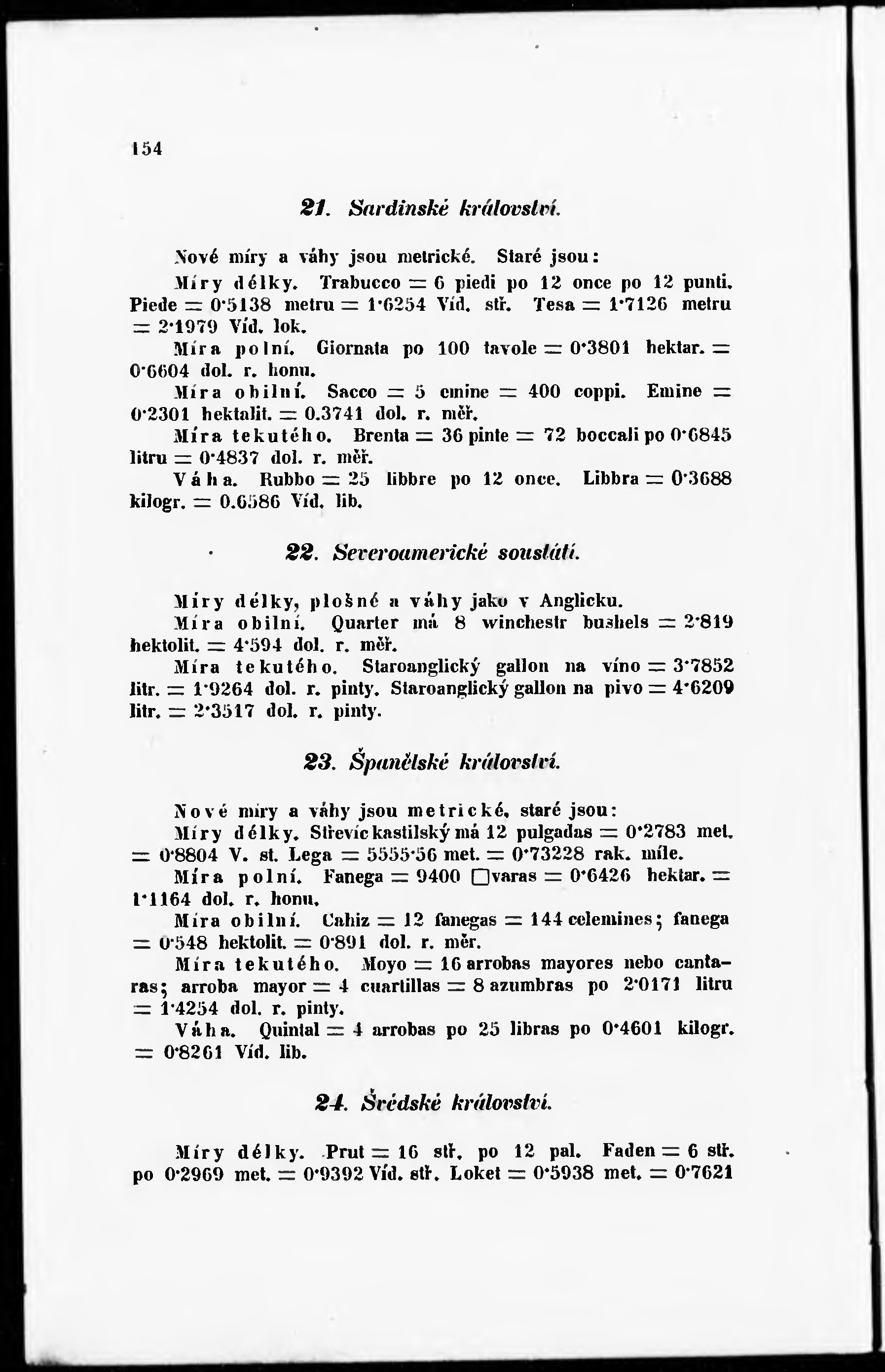 154

21. Sardinské království.

Nové míry a váhy jsou metrické. Staré jsou:

Míry délky. Trabucco = 6 piedi po 12 once po 12 punti. Piede = 0·5138 metru = 1·6254 Víd. stř. Tesa = 1·7126 metru = 2·1979 Víd. lok.

Míra polní. Giornata po 100 tavole = 0·3801 hektar. = 0·6604 dol. r. honu.

Míra obilní. Sacco = 5 emine = 400 coppi. Emine = 0·2301 hektalit. = 0.3741 dol. r. měř.

Míra tekutého. Brenta = 36 pinte = 72 boccali po 0·6845 litru = 0·4837 dol. r. měř.

Váha. Rubbo = 25 libbre po 12 once. Libbra = 0·3688 kilogr. = 0.6586 Víd. lib.

22. Severoamerické soustátí.

Míry délky, plošné a váhy jako v Anglicku.

Míra obilní. Quarter má 8 winchestr bushels = 2·819 hektolit. = 4·594 dol. r. měř.

Míra tekutého. Staroanglický gallon na víno = 3·7852 litr. = 1·9264 dol. r. pinty. Staroanglický gallon na pivo = 4·6209 litr. = 2·3517 dol. r. pinty.

23. Španělské království.

Nové míry a váhy jsou metrické, staré jsou:

Míry délky. Střevíc kastilský má 12 pulgadas = 0·2783 met. = 0·8804 V. st. Lega = 5555·56 met. = 0·73228 rak. míle.

Míra polní. Fanega = 9400 □varas = 0·6426 hektar. = 1·1164 dol. r. honu.

Míra obilní. Cahiz = 12 fanegas = 144 celemines; fanega = 0·548 hektolit. = 0·891 dol. r. měr.

Míra tekutého. Moyo = 16 arrobas mayores nebo cantaras; arroba mayor = 4 cuartillas = 8 azumbras po 2·0171 litru = 1·4254 dol. r. pinty.

Váha. Quintal = 4 arrobas po 25 libras po 0·4601 kilogr. = 0·8261 Víd. lib.

24. Švédské království.

Míry délky. Prut = 16 stř. po 12 pal. Faden = 6 stř. po 0·2969 met. = 0·9392 Víd. stř. Loket = 0·5938 met. = 0·7621